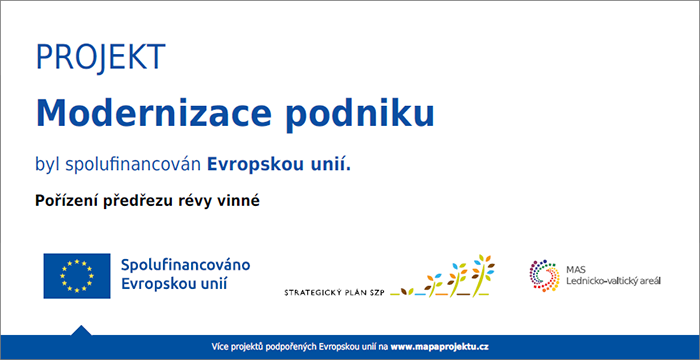 PROJEKT

Modernizace podniku

byl spolufinancován Evropskou unií.

Pořízení předřezu révy vinné

Spolufinancováno Evropskou unií

STRATEGICKÝ PLÁN SZP

MAS Lednicko-valtický areál

Více projektů podpořených Evropskou unií na www.mapaprojektu.cz